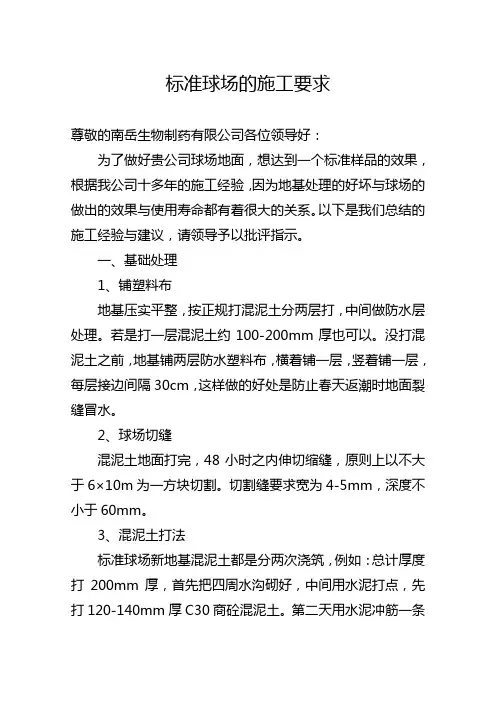 标准球场的施工要求

尊敬的南岳生物制药有限公司各位领导好：

为了做好贵公司球场地面，想达到一个标准样品的效果，根据我公司十多年的施工经验，因为地基处理的好坏与球场的做出的效果与使用寿命都有着很大的关系。以下是我们总结的施工经验与建议，请领导予以批评指示。

一、基础处理

1、铺塑料布

地基压实平整，按正规打混泥土分两层打，中间做防水层处理。若是打一层混泥土约 100-200mm 厚也可以。没打混泥土之前，地基铺两层防水塑料布，横着铺一层，竖着铺一层，每层接边间隔 30cm，这样做的好处是防止春天返潮时地面裂缝冒水。

2、球场切缝

混泥土地面打完，48 小时之内伸切缩缝，原则上以不大于 6×10m 为一方块切割。切割缝要求宽为 4-5mm，深度不小于 60mm。

3、混泥土打法

标准球场新地基混泥土都是分两次浇筑，例如：总计厚度打 200mm 厚，首先把四周水沟砌好，中间用水泥打点，先打 120-140mm 厚 C30 商砼混泥土。第二天用水泥冲筋一条